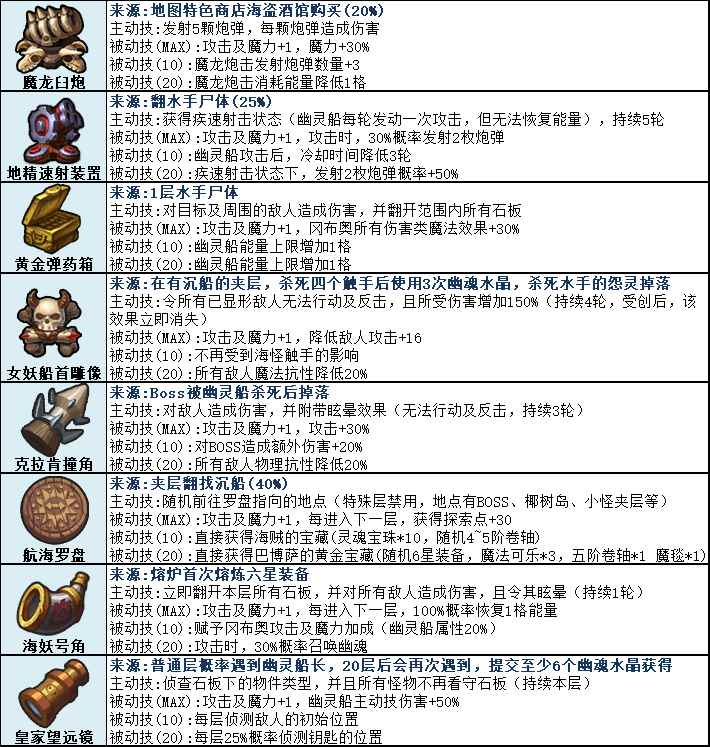 | | |
|---|---|
| 魔龙臼炮 | 来源：地图特色商店海盗酒馆购买（20%）<br>主动技：发射5颗炮弹，每颗炮弹造成伤害<br>被动技(MAX)：攻击及魔力+1，魔力+30%<br>被动技(10)：魔龙炮击发射炮弹数量+3<br>被动技(20)：魔龙炮击消耗能量降低1格 |
| 地精速射装置 | 来源：翻水手尸体（25%）<br>主动技：获得疾速射击状态（幽灵船每轮发动一次攻击，但无法恢复能量），持续5轮<br>被动技(MAX)：攻击及魔力+1，攻击时，30%概率发射2枚炮弹<br>被动技(10)：幽灵船攻击后，冷却时间降低3轮<br>被动技(20)：疾速射击状态下，发射2枚炮弹概率+50% |
| 黄金弹药箱 | 来源：1层水手尸体<br>主动技：对目标及周围的敌人造成伤害，并翻开范围内所有石板<br>被动技(MAX)：攻击及魔力+1，冈布奥所有伤害类魔法效果+30%<br>被动技(10)：幽灵船能量上限增加1格<br>被动技(20)：幽灵船能量上限增加1格 |
| 女妖船首雕像 | 来源：在有沉船的夹层，杀死四个触手后使用3次幽魂水晶，杀死水手的怨灵掉落<br>主动技：令所有已显形敌人无法行动及反击，且所受伤害增加150%（持续4轮，受创后，该效果立即消失）<br>被动技(MAX)：攻击及魔力+1，降低敌人攻击+16<br>被动技(10)：不再受到海怪触手的影响<br>被动技(20)：所有敌人魔法抗性降低20% |
| 克拉肯撞角 | 来源：Boss被幽灵船杀死后掉落<br>主动技：对敌人造成伤害，并附带眩晕效果（无法行动及反击，持续3轮）<br>被动技(MAX)：攻击及魔力+1，攻击+30%<br>被动技(10)：对BOSS造成额外伤害+20%<br>被动技(20)：所有敌人物理抗性降低20% |
| 航海罗盘 | 来源：夹层翻找沉船（40%）<br>主动技：随机前往罗盘指向的地点（特殊层禁用，地点有BOSS、椰树岛、小怪夹层等）<br>被动技(MAX)：攻击及魔力+1，每进入下一层，获得探索点+30<br>被动技(10)：直接获得海贼的宝藏（灵魂宝珠*10，随机4~5阶卷轴）<br>被动技(20)：直接获得巴博萨的黄金宝藏（随机6星装备，魔法可乐*3，五阶卷轴*1 魔毯*1） |
| 海妖号角 | 来源：熔炉首次熔炼六星装备<br>主动技：立即翻开本层所有石板，并对所有敌人造成伤害，且令其眩晕（持续1轮）<br>被动技(MAX)：攻击及魔力+1，每进入下一层，100%概率恢复1格能量<br>被动技(10)：赋予冈布奥攻击及魔力加成（幽灵船属性20%）<br>被动技(20)：攻击时，30%概率召唤幽魂 |
| 皇家望远镜 | 来源：普通层概率遇到幽灵船长，20层后会再次遇到，提交至少6个幽魂水晶获得<br>主动技：侦查石板下的物件类型，并且所有怪物不再看守石板（持续本层）<br>被动技(MAX)：攻击及魔力+1，幽灵船主动技伤害+50%<br>被动技(10)：每层侦测敌人的初始位置<br>被动技(20)：每层25%概率侦测钥匙的位置 |